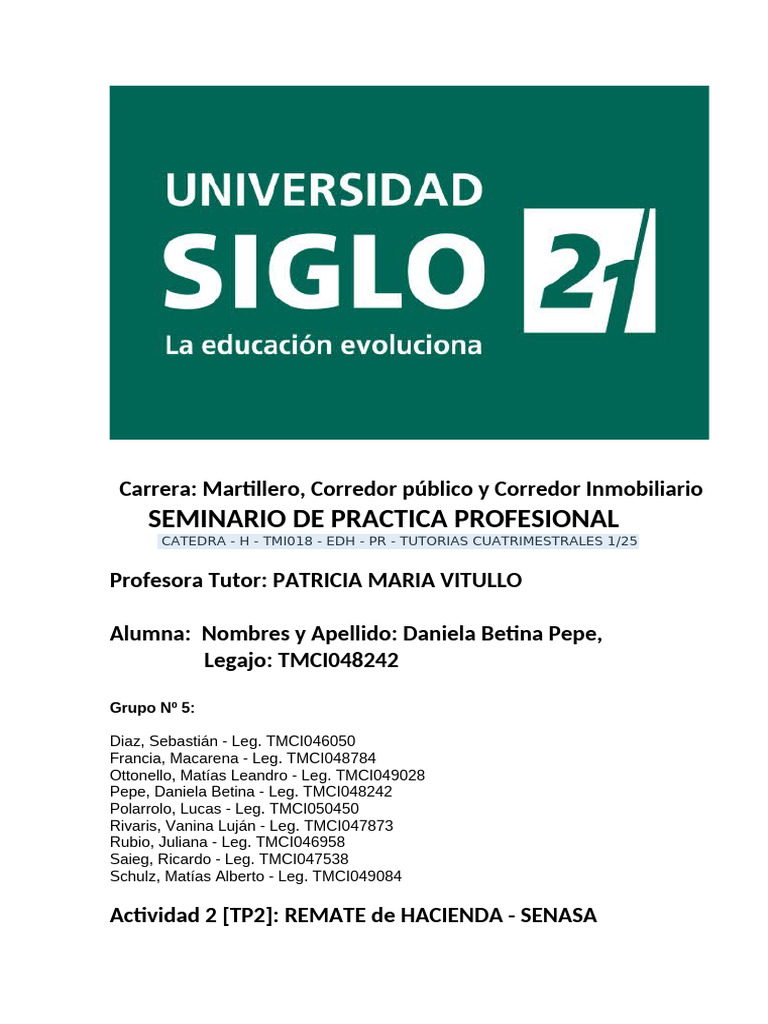 UNIVERSIDAD
SIGLO 21
La educación evoluciona

Carrera: Martillero, Corredor público y Corredor Inmobiliario
SEMINARIO DE PRACTICA PROFESIONAL
CATEDRA - H - TMI018 - EDH - PR - TUTORIAS CUATRIMESTRALES 1/25

Profesora Tutor: PATRICIA MARIA VITULLO

Alumna: Nombres y Apellido: Daniela Betina Pepe,
Legajo: TMCI048242

Grupo Nº 5:

Diaz, Sebastián - Leg. TMCI046050
Francia, Macarena - Leg. TMCI048784
Ottonello, Matías Leandro - Leg. TMCI049028
Pepe, Daniela Betina - Leg. TMCI048242
Polarrolo, Lucas - Leg. TMCI050450
Rivaris, Vanina Luján - Leg. TMCI047873
Rubio, Juliana - Leg. TMCI046958
Saieg, Ricardo - Leg. TMCI047538
Schulz, Matías Alberto - Leg. TMCI049084

Actividad 2 [TP2]: REMATE de HACIENDA - SENASA